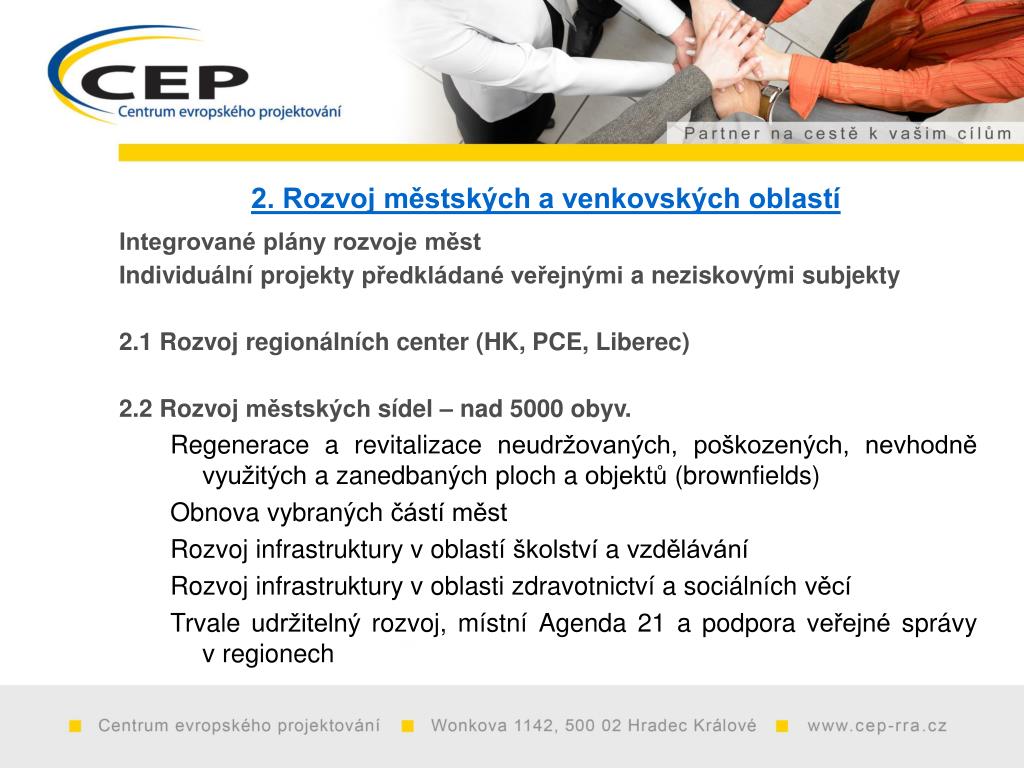 CEP
Centrum evropského projektování

Partner na cestě k vašim cílům

2. Rozvoj městských a venkovských oblastí

Integrované plány rozvoje měst
Individuální projekty předkládané veřejnými a neziskovými subjekty

2.1 Rozvoj regionálních center (HK, PCE, Liberec)

2.2 Rozvoj městských sídel – nad 5000 obyv.

Regenerace a revitalizace neudržovaných, poškozených, nevhodně využitých a zanedbaných ploch a objektů (brownfields)

Obnova vybraných částí měst

Rozvoj infrastruktury v oblastí školství a vzdělávání

Rozvoj infrastruktury v oblasti zdravotnictví a sociálních věcí

Trvale udržitelný rozvoj, místní Agenda 21 a podpora veřejné správy v regionech

Centrum evropského projektování   Wonkova 1142, 500 02 Hradec Králové   www.cep-rra.cz